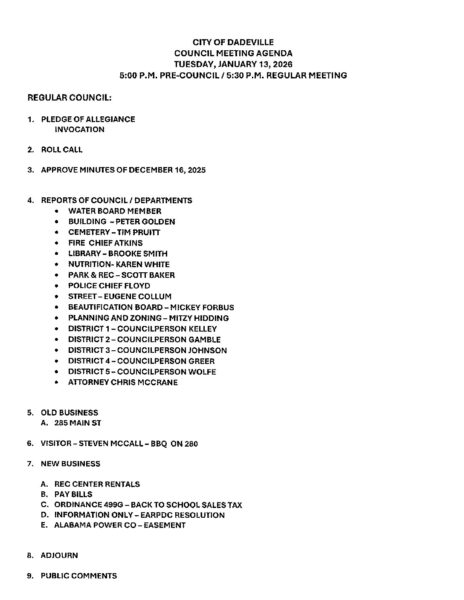 CITY OF DADEVILLE
COUNCIL MEETING AGENDA
TUESDAY, JANUARY 13, 2026
5:00 P.M. PRE-COUNCIL / 5:30 P.M. REGULAR MEETING

REGULAR COUNCIL:

1. PLEDGE OF ALLEGIANCE
INVOCATION

2. ROLL CALL

3. APPROVE MINUTES OF DECEMBER 16, 2025

4. REPORTS OF COUNCIL / DEPARTMENTS
• WATER BOARD MEMBER
• BUILDING – PETER GOLDEN
• CEMETERY – TIM PRUITT
• FIRE CHIEF ATKINS
• LIBRARY – BROOKE SMITH
• NUTRITION- KAREN WHITE
• PARK & REC – SCOTT BAKER
• POLICE CHIEF FLOYD
• STREET – EUGENE COLLUM
• BEAUTIFICATION BOARD – MICKEY FORBUS
• PLANNING AND ZONING – MITZY HIDDING
• DISTRICT 1 – COUNCILPERSON KELLEY
• DISTRICT 2 – COUNCILPERSON GAMBLE
• DISTRICT 3 – COUNCILPERSON JOHNSON
• DISTRICT 4 – COUNCILPERSON GREER
• DISTRICT 5 – COUNCILPERSON WOLFE
• ATTORNEY CHRIS MCCRANE

5. OLD BUSINESS
A. 285 MAIN ST

6. VISITOR – STEVEN MCCALL – BBQ ON 280

7. NEW BUSINESS

A. REC CENTER RENTALS
B. PAY BILLS
C. ORDINANCE 499G – BACK TO SCHOOL SALES TAX
D. INFORMATION ONLY – EARPDC RESOLUTION
E. ALABAMA POWER CO – EASEMENT

8. ADJOURN

9. PUBLIC COMMENTS